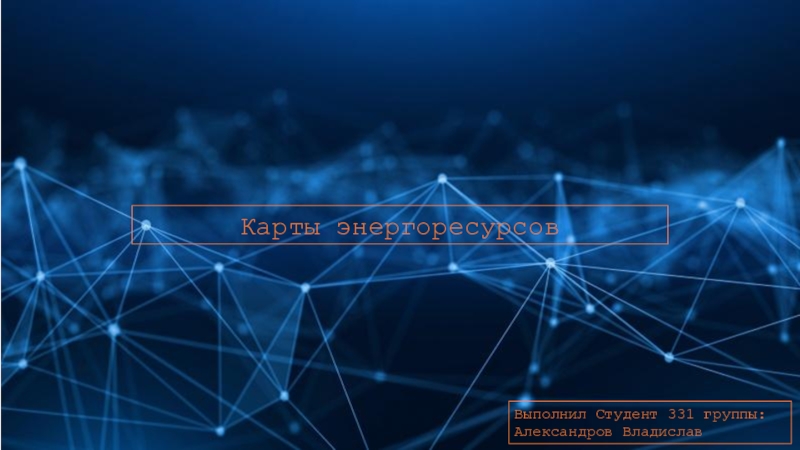 Карты энергоресурсов

Выполнил Студент 331 группы:
Александров Владислав